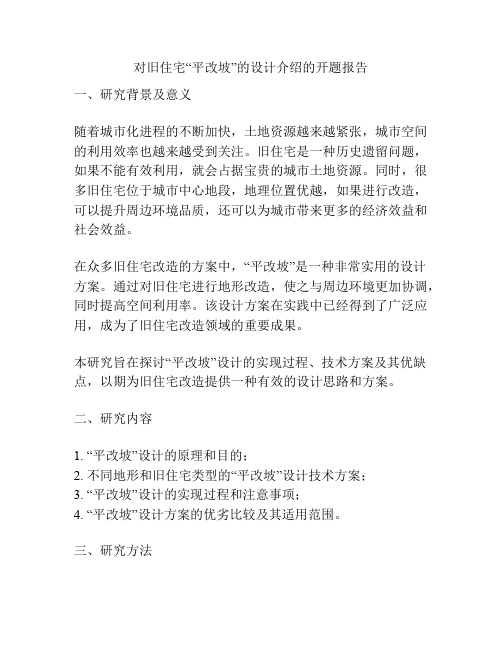 对旧住宅“平改坡”的设计介绍的开题报告

一、研究背景及意义

随着城市化进程的不断加快，土地资源越来越紧张，城市空间的利用效率也越来越受到关注。旧住宅是一种历史遗留问题，如果不能有效利用，就会占据宝贵的城市土地资源。同时，很多旧住宅位于城市中心地段，地理位置优越，如果进行改造，可以提升周边环境品质，还可以为城市带来更多的经济效益和社会效益。

在众多旧住宅改造的方案中，“平改坡”是一种非常实用的设计方案。通过对旧住宅进行地形改造，使之与周边环境更加协调，同时提高空间利用率。该设计方案在实践中已经得到了广泛应用，成为了旧住宅改造领域的重要成果。

本研究旨在探讨“平改坡”设计的实现过程、技术方案及其优缺点，以期为旧住宅改造提供一种有效的设计思路和方案。

二、研究内容

1. “平改坡”设计的原理和目的；
2. 不同地形和旧住宅类型的“平改坡”设计技术方案；
3. “平改坡”设计的实现过程和注意事项；
4. “平改坡”设计方案的优劣比较及其适用范围。

三、研究方法